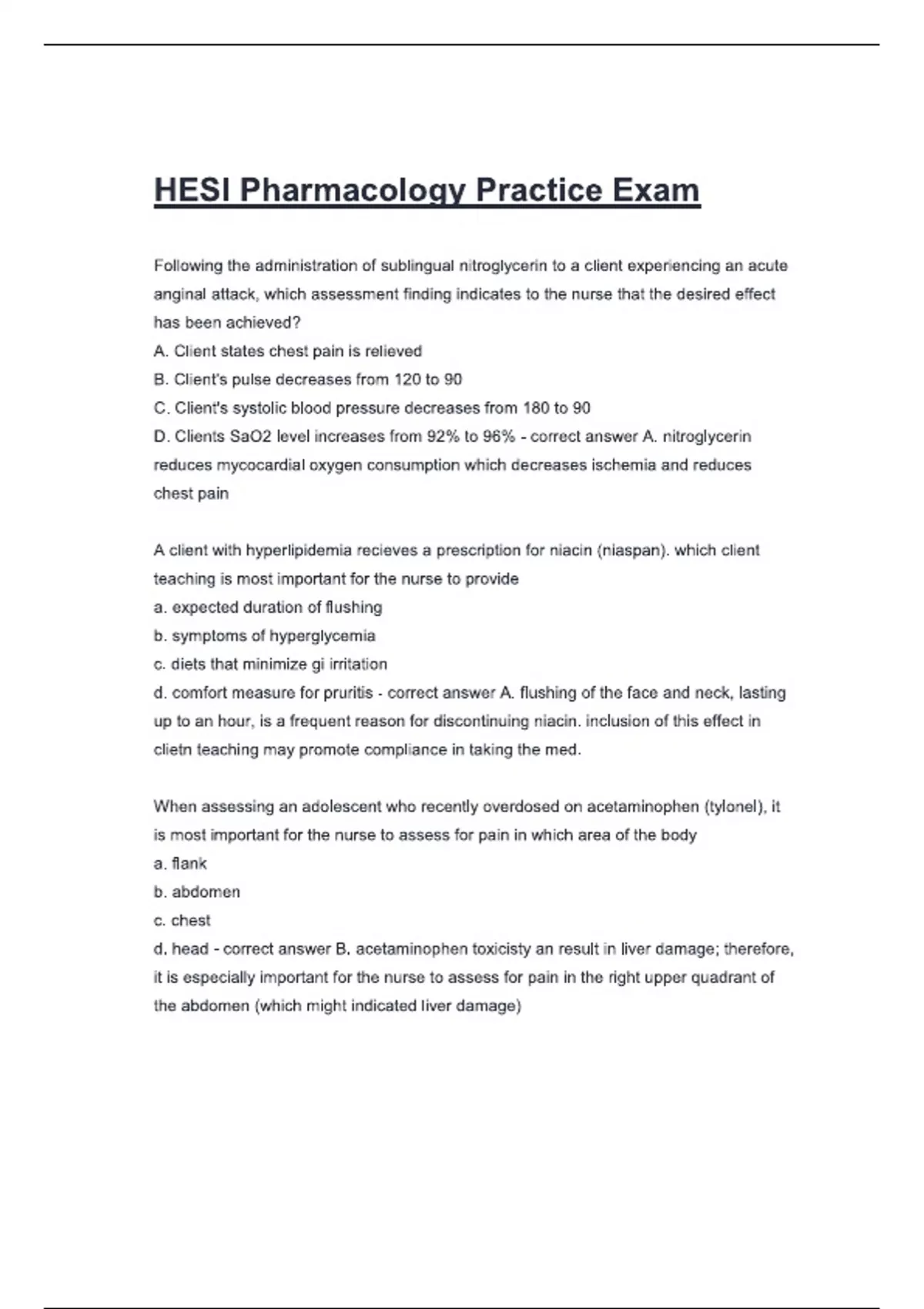 HESI Pharmacology Practice Exam

Following the administration of sublingual nitroglycerin to a client experiencing an acute anginal attack, which assessment finding indicates to the nurse that the desired effect has been achieved?
A. Client states chest pain is relieved
B. Client's pulse decreases from 120 to 90
C. Client's systolic blood pressure decreases from 180 to 90
D. Clients SaO2 level increases from 92% to 96% - correct answer A. nitroglycerin reduces mycocardial oxygen consumption which decreases ischemia and reduces chest pain

A client with hyperlipidemia recieves a prescription for niacin (niaspan). which client teaching is most important for the nurse to provide
a. expected duration of flushing
b. symptoms of hyperglycemia
c. diets that minimize gi irritation
d. comfort measure for pruritis - correct answer A. flushing of the face and neck, lasting up to an hour, is a frequent reason for discontinuing niacin. inclusion of this effect in clietn teaching may promote compliance in taking the med.

When assessing an adolescent who recently overdosed on acetaminophen (tylonel), it is most important for the nurse to assess for pain in which area of the body
a. flank
b. abdomen
c. chest
d. head - correct answer B. acetaminophen toxicisty an result in liver damage; therefore, it is especially important for the nurse to assess for pain in the right upper quadrant of the abdomen (which might indicated liver damage)